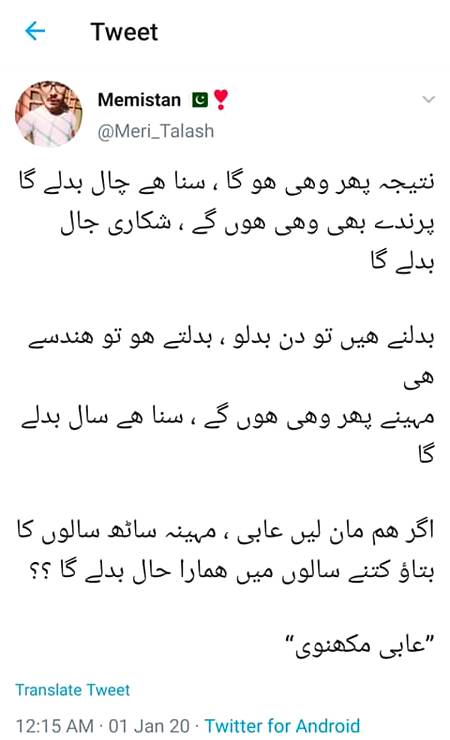 Tweet

Memistan 🇵🇰❣️
@Meri_Talash

نتیجہ پھر وھی ھو گا ، سنا ھے چال بدلے گا
پرندے بھی وھی ھوں گے ، شکاری جال بدلے گا

بدلنے ھیں تو دن بدلو ، بدلتے ھو تو ھندسے ھی
مہینے پھر وھی ھوں گے ، سنا ھے سال بدلے گا

اگر ھم مان لیں عابی ، مہینہ ساٹھ سالوں کا
بتاؤ کتنے سالوں میں ھمارا حال بدلے گا ؟؟

"عابی مکھنوی"

Translate Tweet

12:15 AM · 01 Jan 20 · Twitter for Android